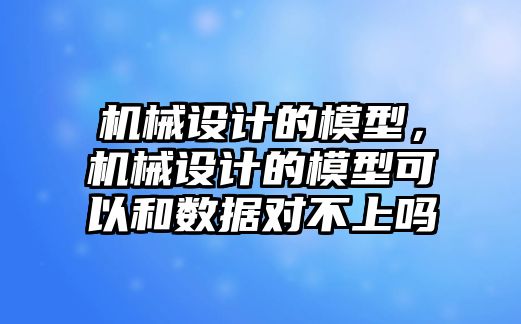 机械设计的模型，机械设计的模型可以和数据对不上吗